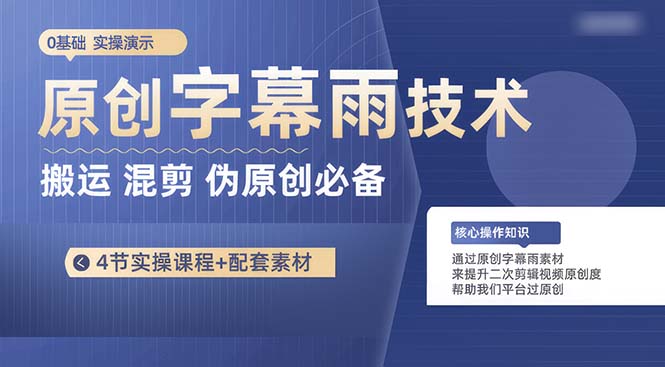 0基础 实操演示

原创字幕雨技术

搬运 混剪 伪原创必备

4节实操课程+配套素材

核心操作知识

通过原创字幕雨素材
来提升二次剪辑视频原创度
帮助我们平台过原创